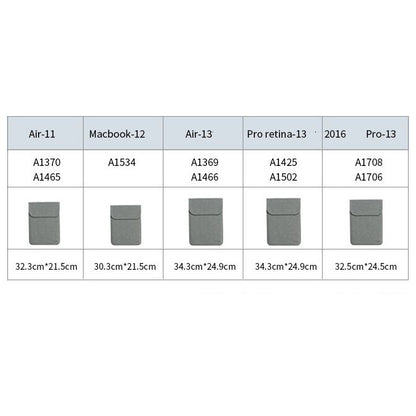 | Air-11 | Macbook-12 | Air-13 | Pro retina-13 | 2016 Pro-13 |
|---|---|---|---|---|
| A1370 A1465 | A1534 | A1369 A1466 | A1425 A1502 | A1708 A1706 |
| | | | | |
| 32.3cm*21.5cm | 30.3cm*21.5cm | 34.3cm*24.9cm | 34.3cm*24.9cm | 32.5cm*24.5cm |